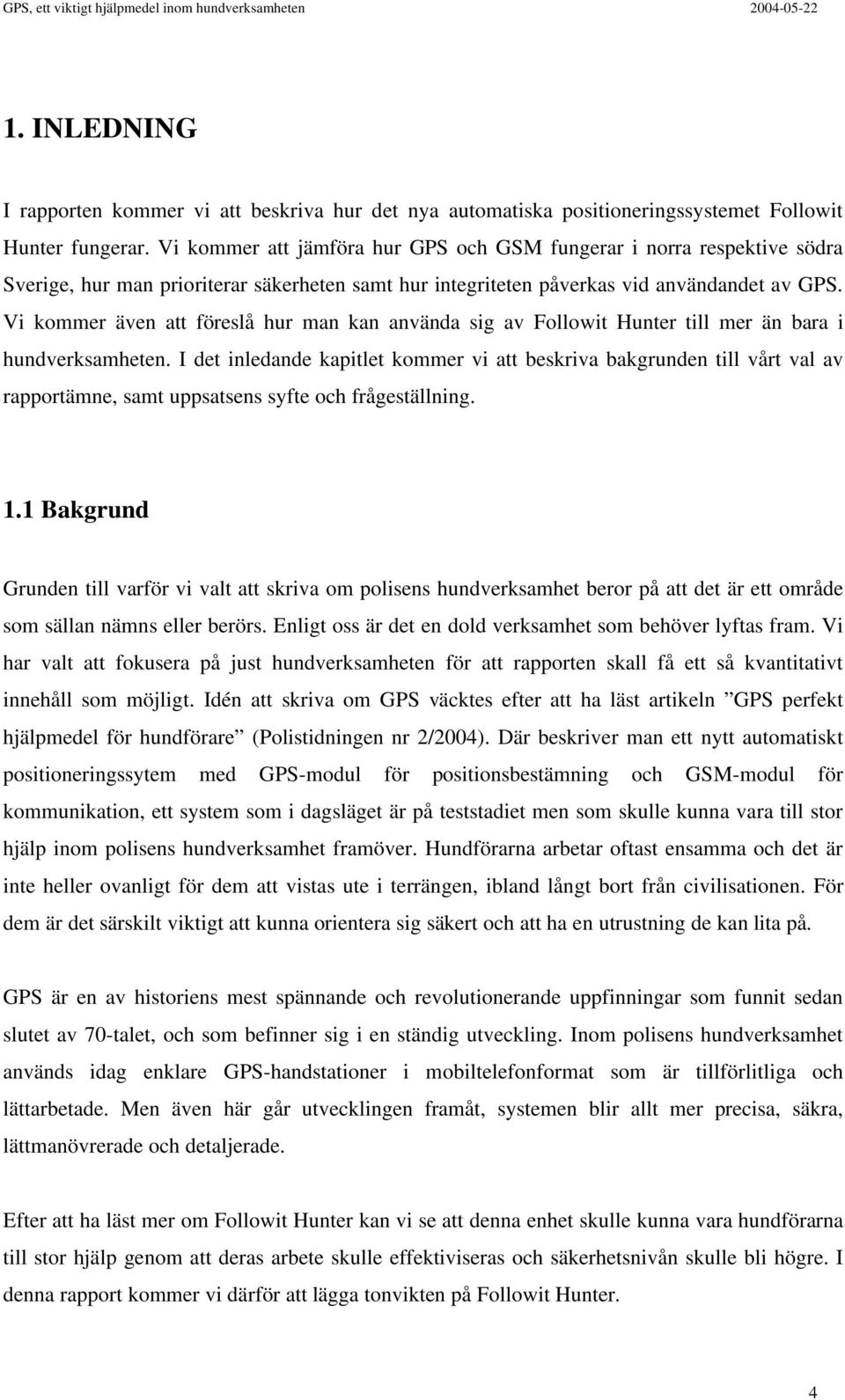 GPS, ett viktigt hjälpmedel inom hundverksamheten 2004-05-22

1. INLEDNING

I rapporten kommer vi att beskriva hur det nya automatiska positioneringssystemet Followit Hunter fungerar. Vi kommer att jämföra hur GPS och GSM fungerar i norra respektive södra Sverige, hur man prioriterar säkerheten samt hur integriteten påverkas vid användandet av GPS. Vi kommer även att föreslå hur man kan använda sig av Followit Hunter till mer än bara i hundverksamheten. I det inledande kapitlet kommer vi att beskriva bakgrunden till vårt val av rapportämne, samt uppsatsens syfte och frågeställning.

1.1 Bakgrund

Grunden till varför vi valt att skriva om polisens hundverksamhet beror på att det är ett område som sällan nämns eller berörs. Enligt oss är det en dold verksamhet som behöver lyftas fram. Vi har valt att fokusera på just hundverksamheten för att rapporten skall få ett så kvantitativt innehåll som möjligt. Idén att skriva om GPS väcktes efter att ha läst artikeln ”GPS perfekt hjälpmedel för hundförare” (Polistidningen nr 2/2004). Där beskriver man ett nytt automatiskt positioneringssytem med GPS-modul för positionsbestämning och GSM-modul för kommunikation, ett system som i dagsläget är på teststadiet men som skulle kunna vara till stor hjälp inom polisens hundverksamhet framöver. Hundförarna arbetar oftast ensamma och det är inte heller ovanligt för dem att vistas ute i terrängen, ibland långt bort från civilisationen. För dem är det särskilt viktigt att kunna orientera sig säkert och att ha en utrustning de kan lita på.

GPS är en av historiens mest spännande och revolutionerande uppfinningar som funnit sedan slutet av 70-talet, och som befinner sig i en ständig utveckling. Inom polisens hundverksamhet används idag enklare GPS-handstationer i mobiltelefonformat som är tillförlitliga och lättarbetade. Men även här går utvecklingen framåt, systemen blir allt mer precisa, säkra, lättmanövrerade och detaljerade.

Efter att ha läst mer om Followit Hunter kan vi se att denna enhet skulle kunna vara hundförarna till stor hjälp genom att deras arbete skulle effektiviseras och säkerhetsnivån skulle bli högre. I denna rapport kommer vi därför att lägga tonvikten på Followit Hunter.

4